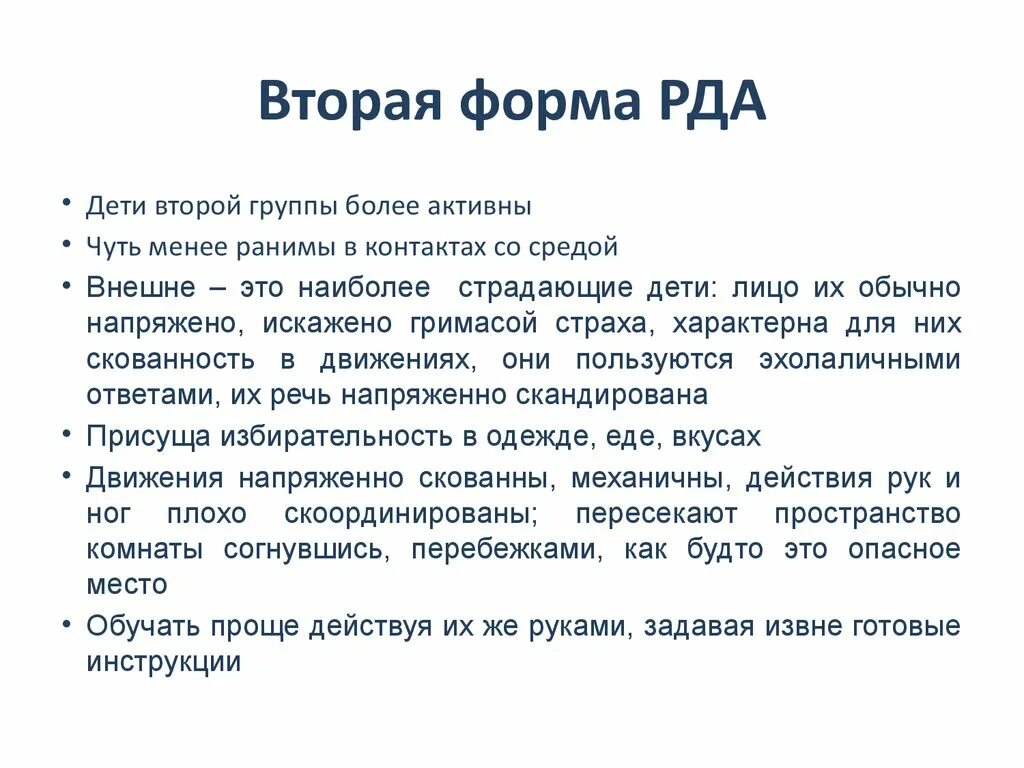 Вторая форма РДА

• Дети второй группы более активны
• Чуть менее ранимы в контактах со средой
• Внешне – это наиболее страдающие дети: лицо их обычно напряжено, искажено гримасой страха, характерна для них скованность в движениях, они пользуются эхолаличными ответами, их речь напряженно скандирована
• Присуща избирательность в одежде, еде, вкусах
• Движения напряженно скованны, механичны, действия рук и ног плохо скоординированы; пересекают пространство комнаты согнувшись, перебежками, как будто это опасное место
• Обучать проще действуя их же руками, задавая извне готовые инструкции